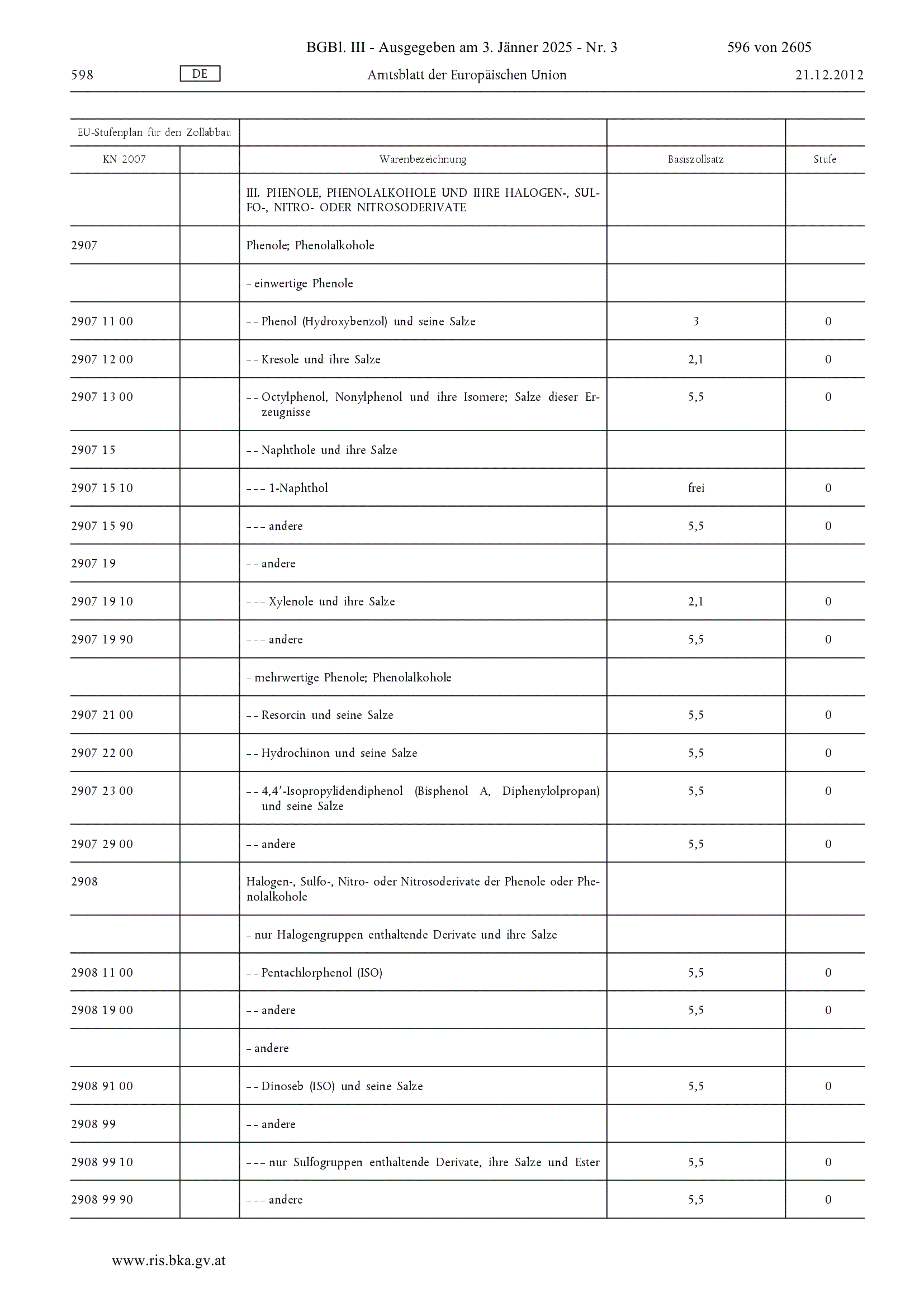 BGBl. III - Ausgegeben am 3. Jänner 2025 - Nr. 3 596 von 2605

598 DE Amtsblatt der Europäischen Union 21.12.2012

| EU-Stufenplan für den Zollabbau | | | | |
|---|---|---|---|---|
| KN 2007 | | Warenbezeichnung | Basiszollsatz | Stufe |
| | | III. PHENOLE, PHENOLALKOHOLE UND IHRE HALOGEN-, SULFO-, NITRO- ODER NITROSODERIVATE | | |
| 2907 | | Phenole; Phenolalkohole | | |
| | | – einwertige Phenole | | |
| 2907 11 00 | | – – Phenol (Hydroxybenzol) und seine Salze | 3 | 0 |
| 2907 12 00 | | – – Kresole und ihre Salze | 2,1 | 0 |
| 2907 13 00 | | – – Octylphenol, Nonylphenol und ihre Isomere; Salze dieser Erzeugnisse | 5,5 | 0 |
| 2907 15 | | – – Naphthole und ihre Salze | | |
| 2907 15 10 | | – – – 1-Naphthol | frei | 0 |
| 2907 15 90 | | – – – andere | 5,5 | 0 |
| 2907 19 | | – – andere | | |
| 2907 19 10 | | – – – Xylenole und ihre Salze | 2,1 | 0 |
| 2907 19 90 | | – – – andere | 5,5 | 0 |
| | | – mehrwertige Phenole; Phenolalkohole | | |
| 2907 21 00 | | – – Resorcin und seine Salze | 5,5 | 0 |
| 2907 22 00 | | – – Hydrochinon und seine Salze | 5,5 | 0 |
| 2907 23 00 | | – – 4,4′-Isopropylidendiphenol (Bisphenol A, Diphenylolpropan) und seine Salze | 5,5 | 0 |
| 2907 29 00 | | – – andere | 5,5 | 0 |
| 2908 | | Halogen-, Sulfo-, Nitro- oder Nitrosoderivate der Phenole oder Phenolalkohole | | |
| | | – nur Halogengruppen enthaltende Derivate und ihre Salze | | |
| 2908 11 00 | | – – Pentachlorphenol (ISO) | 5,5 | 0 |
| 2908 19 00 | | – – andere | 5,5 | 0 |
| | | – andere | | |
| 2908 91 00 | | – – Dinoseb (ISO) und seine Salze | 5,5 | 0 |
| 2908 99 | | – – andere | | |
| 2908 99 10 | | – – – nur Sulfogruppen enthaltende Derivate, ihre Salze und Ester | 5,5 | 0 |
| 2908 99 90 | | – – – andere | 5,5 | 0 |

www.ris.bka.gv.at